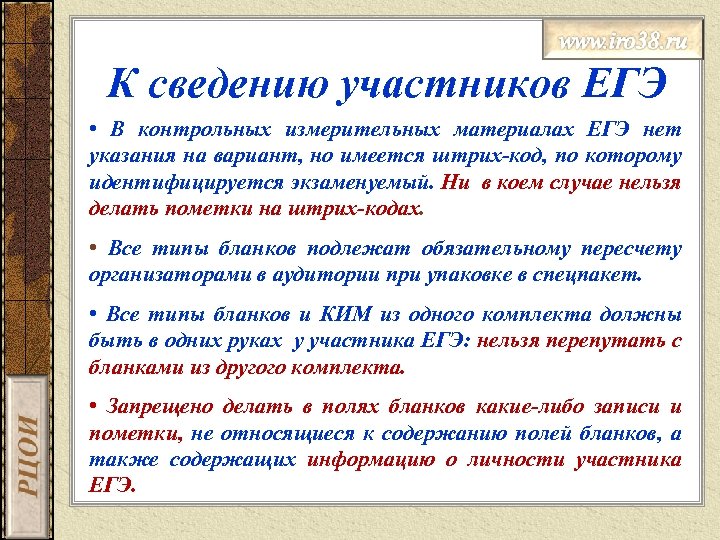 www.iro38.ru

К сведению участников ЕГЭ

• В контрольных измерительных материалах ЕГЭ нет указания на вариант, но имеется штрих-код, по которому идентифицируется экзаменуемый. Ни в коем случае нельзя делать пометки на штрих-кодах.

• Все типы бланков подлежат обязательному пересчету организаторами в аудитории при упаковке в спецпакет.

• Все типы бланков и КИМ из одного комплекта должны быть в одних руках у участника ЕГЭ: нельзя перепутать с бланками из другого комплекта.

• Запрещено делать в полях бланков какие-либо записи и пометки, не относящиеся к содержанию полей бланков, а также содержащих информацию о личности участника ЕГЭ.

РЦОИ